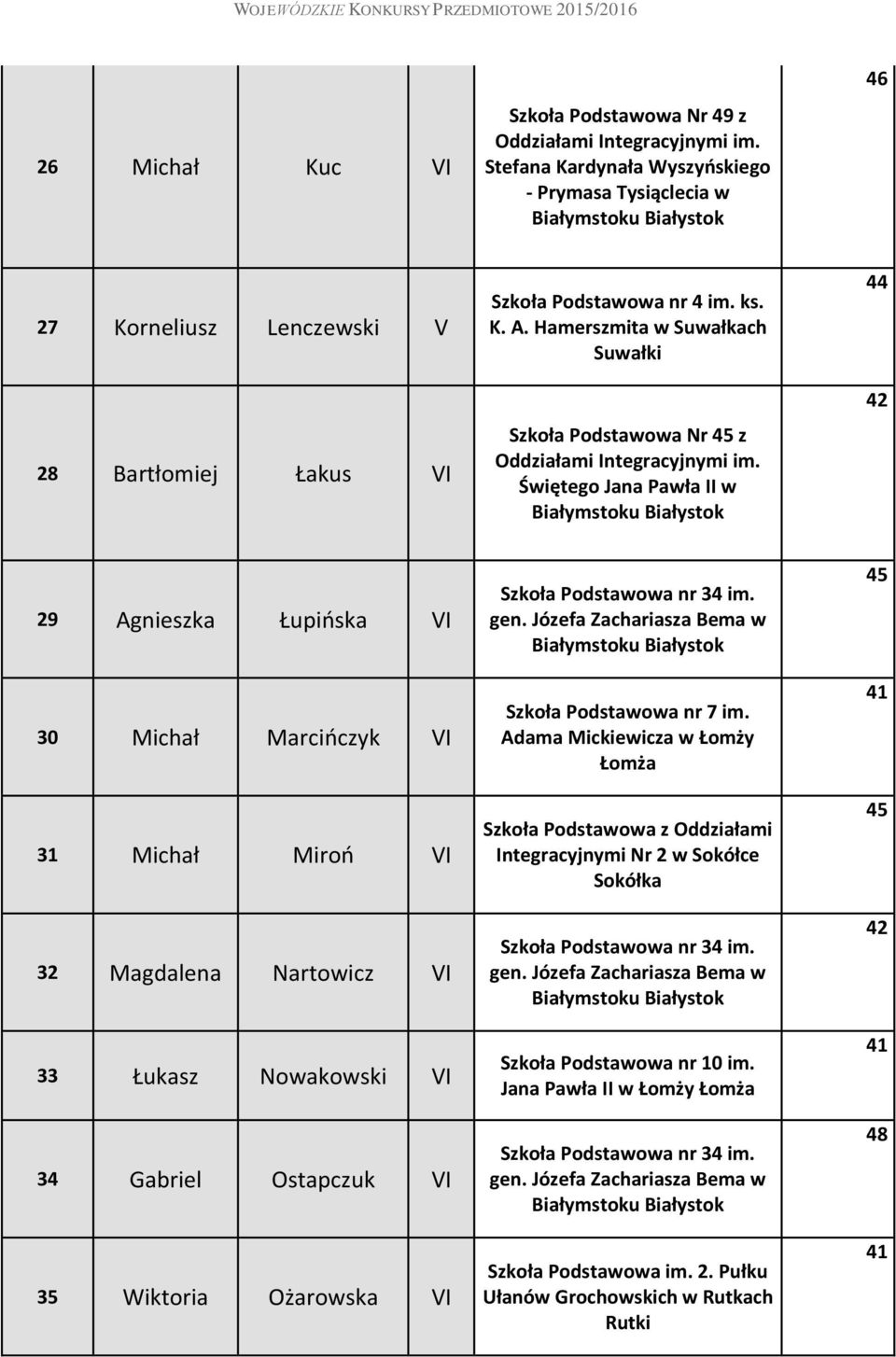 WOJEWÓDZKIE KONKURSY PRZEDMIOTOWE 2015/2016

| | | | | | |
|---|---|---|---|---|---|
| 26 | Michał | Kuc | VI | Szkoła Podstawowa Nr 49 z Oddziałami Integracyjnymi im. Stefana Kardynała Wyszyńskiego - Prymasa Tysiąclecia w Białymstoku Białystok | 46 |
| 27 | Korneliusz | Lenczewski | V | Szkoła Podstawowa nr 4 im. ks. K. A. Hamerszmita w Suwałkach Suwałki | 44 |
| 28 | Bartłomiej | Łakus | VI | Szkoła Podstawowa Nr 45 z Oddziałami Integracyjnymi im. Świętego Jana Pawła II w Białymstoku Białystok | 42 |
| 29 | Agnieszka | Łupińska | VI | Szkoła Podstawowa nr 34 im. gen. Józefa Zachariasza Bema w Białymstoku Białystok | 45 |
| 30 | Michał | Marcińczyk | VI | Szkoła Podstawowa nr 7 im. Adama Mickiewicza w Łomży Łomża | 41 |
| 31 | Michał | Miroń | VI | Szkoła Podstawowa z Oddziałami Integracyjnymi Nr 2 w Sokółce Sokółka | 45 |
| 32 | Magdalena | Nartowicz | VI | Szkoła Podstawowa nr 34 im. gen. Józefa Zachariasza Bema w Białymstoku Białystok | 42 |
| 33 | Łukasz | Nowakowski | VI | Szkoła Podstawowa nr 10 im. Jana Pawła II w Łomży Łomża | 41 |
| 34 | Gabriel | Ostapczuk | VI | Szkoła Podstawowa nr 34 im. gen. Józefa Zachariasza Bema w Białymstoku Białystok | 48 |
| 35 | Wiktoria | Ożarowska | VI | Szkoła Podstawowa im. 2. Pułku Ułanów Grochowskich w Rutkach Rutki | 41 |